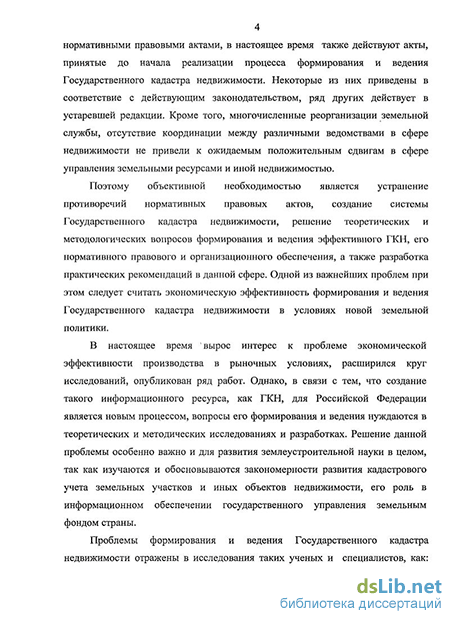 4

нормативными правовыми актами, в настоящее время также действуют акты, принятые до начала реализации процесса формирования и ведения Государственного кадастра недвижимости. Некоторые из них приведены в соответствие с действующим законодательством, ряд других действует в устаревшей редакции. Кроме того, многочисленные реорганизации земельной службы, отсутствие координации между различными ведомствами в сфере недвижимости не привели к ожидаемым положительным сдвигам в сфере управления земельными ресурсами и иной недвижимостью.

Поэтому объективной необходимостью является устранение противоречий нормативных правовых актов, создание системы Государственного кадастра недвижимости, решение теоретических и методологических вопросов формирования и ведения эффективного ГКН, его нормативного правового и организационного обеспечения, а также разработка практических рекомендаций в данной сфере. Одной из важнейших проблем при этом следует считать экономическую эффективность формирования и ведения Государственного кадастра недвижимости в условиях новой земельной политики.

В настоящее время вырос интерес к проблеме экономической эффективности производства в рыночных условиях, расширился круг исследований, опубликован ряд работ. Однако, в связи с тем, что создание такого информационного ресурса, как ГКН, для Российской Федерации является новым процессом, вопросы его формирования и ведения нуждаются в теоретических и методических исследованиях и разработках. Решение данной проблемы особенно важно и для развития землеустроительной науки в целом, так как изучаются и обосновываются закономерности развития кадастрового учета земельных участков и иных объектов недвижимости, его роль в информационном обеспечении государственного управления земельным фондом страны.

Проблемы формирования и ведения Государственного кадастра недвижимости отражены в исследования таких ученых и специалистов, как:

dsLib.net
библиотека диссертаций